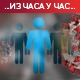 ..ИЗ ЧАСА У ЧАС..